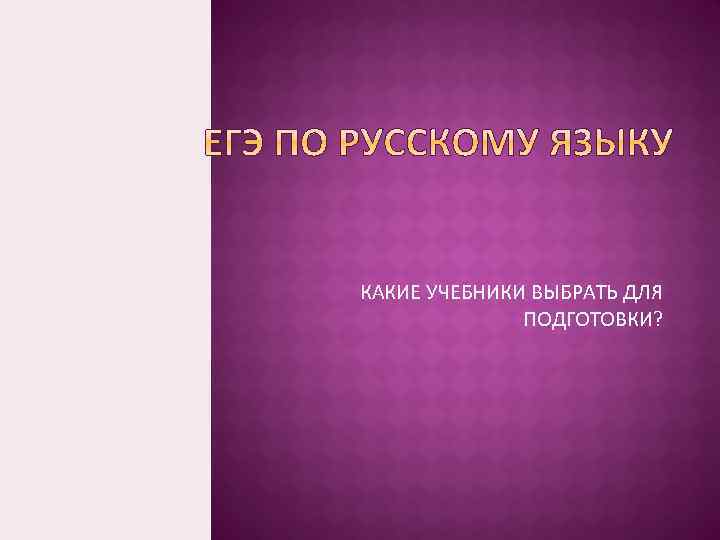 ЕГЭ ПО РУССКОМУ ЯЗЫКУ

КАКИЕ УЧЕБНИКИ ВЫБРАТЬ ДЛЯ ПОДГОТОВКИ?